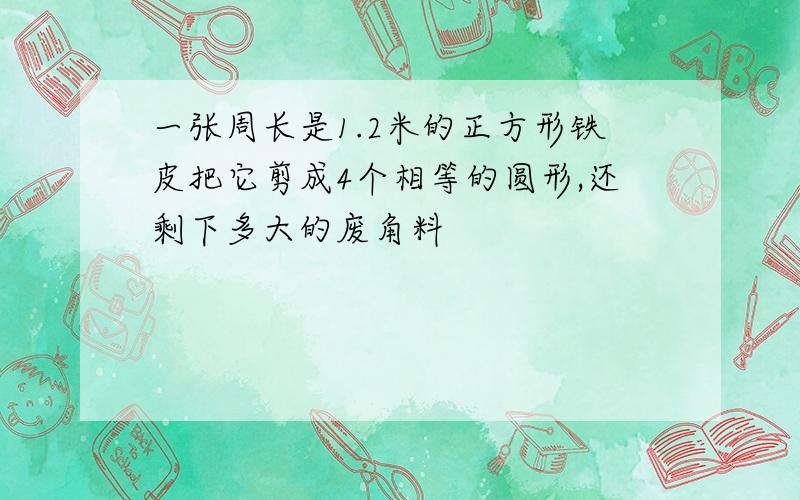 一张周长是1.2米的正方形铁皮把它剪成4个相等的圆形,还剩下多大的废角料

ABC

Back to School